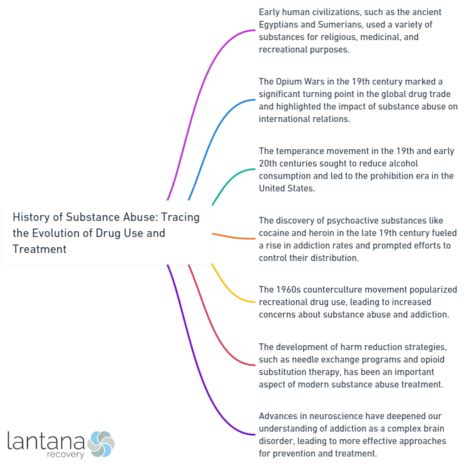 History of Substance Abuse: Tracing the Evolution of Drug Use and Treatment

Early human civilizations, such as the ancient Egyptians and Sumerians, used a variety of substances for religious, medicinal, and recreational purposes.

The Opium Wars in the 19th century marked a significant turning point in the global drug trade and highlighted the impact of substance abuse on international relations.

The temperance movement in the 19th and early 20th centuries sought to reduce alcohol consumption and led to the prohibition era in the United States.

The discovery of psychoactive substances like cocaine and heroin in the late 19th century fueled a rise in addiction rates and prompted efforts to control their distribution.

The 1960s counterculture movement popularized recreational drug use, leading to increased concerns about substance abuse and addiction.

The development of harm reduction strategies, such as needle exchange programs and opioid substitution therapy, has been an important aspect of modern substance abuse treatment.

Advances in neuroscience have deepened our understanding of addiction as a complex brain disorder, leading to more effective approaches for prevention and treatment.

lantana recovery